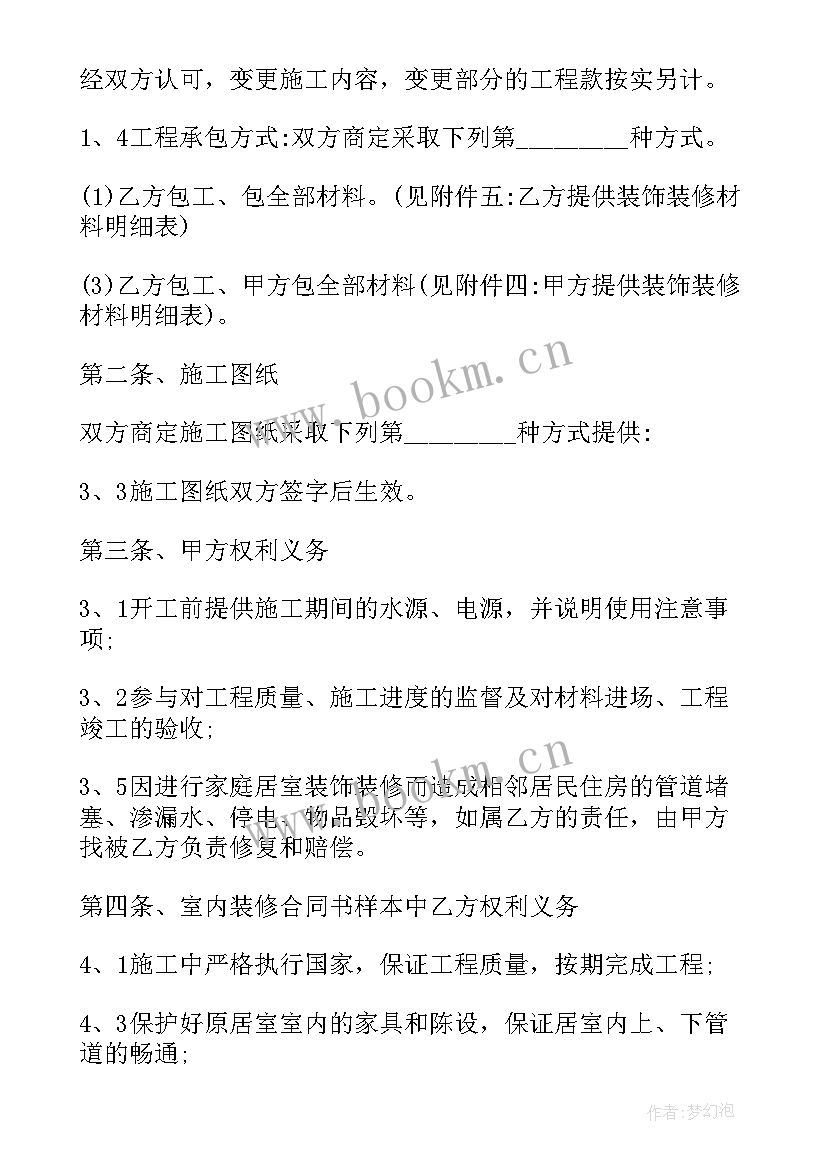 经双方认可，变更施工内容，变更部分的工程款按实另计。

1、4工程承包方式:双方商定采取下列第________种方式。

(1)乙方包工、包全部材料。(见附件五:乙方提供装饰装修材料明细表)

(3)乙方包工、甲方包全部材料(见附件四:甲方提供装饰装修材料明细表)。

第二条、施工图纸

双方商定施工图纸采取下列第________种方式提供:

3、3施工图纸双方签字后生效。

第三条、甲方权利义务

3、1开工前提供施工期间的水源、电源，并说明使用注意事项;

3、2参与对工程质量、施工进度的监督及对材料进场、工程竣工的验收;

3、5因进行家庭居室装饰装修而造成相邻居民住房的管道堵塞、渗漏水、停电、物品毁坏等，如属乙方的责任，由甲方找被乙方负责修复和赔偿。

第四条、室内装修合同书样本中乙方权利义务

4、1施工中严格执行国家，保证工程质量，按期完成工程;

4、3保护好原居室室内的家具和陈设，保证居室内上、下管道的畅通;

www.bookm.cn

www.bookm.cn

作者:梦幻泡